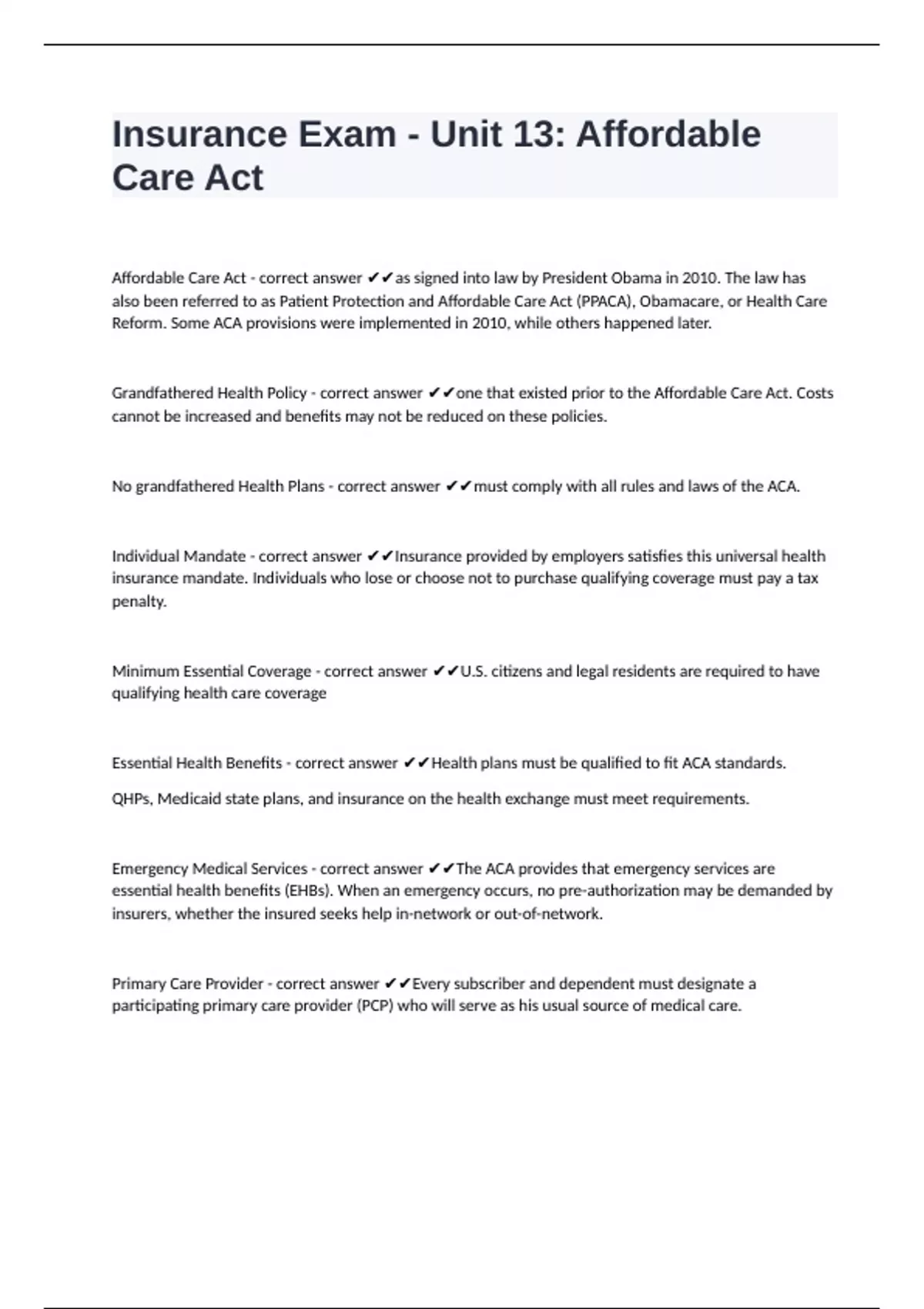 Insurance Exam - Unit 13: Affordable Care Act

Affordable Care Act - correct answer ✔✔as signed into law by President Obama in 2010. The law has also been referred to as Patient Protection and Affordable Care Act (PPACA), Obamacare, or Health Care Reform. Some ACA provisions were implemented in 2010, while others happened later.

Grandfathered Health Policy - correct answer ✔✔one that existed prior to the Affordable Care Act. Costs cannot be increased and benefits may not be reduced on these policies.

No grandfathered Health Plans - correct answer ✔✔must comply with all rules and laws of the ACA.

Individual Mandate - correct answer ✔✔Insurance provided by employers satisfies this universal health insurance mandate. Individuals who lose or choose not to purchase qualifying coverage must pay a tax penalty.

Minimum Essential Coverage - correct answer ✔✔U.S. citizens and legal residents are required to have qualifying health care coverage

Essential Health Benefits - correct answer ✔✔Health plans must be qualified to fit ACA standards.

QHPs, Medicaid state plans, and insurance on the health exchange must meet requirements.

Emergency Medical Services - correct answer ✔✔The ACA provides that emergency services are essential health benefits (EHBs). When an emergency occurs, no pre-authorization may be demanded by insurers, whether the insured seeks help in-network or out-of-network.

Primary Care Provider - correct answer ✔✔Every subscriber and dependent must designate a participating primary care provider (PCP) who will serve as his usual source of medical care.